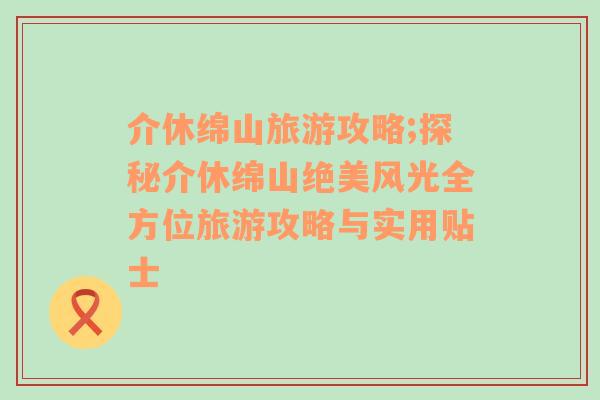 介休绵山旅游攻略;探秘介休绵山绝美风光全方位旅游攻略与实用贴士